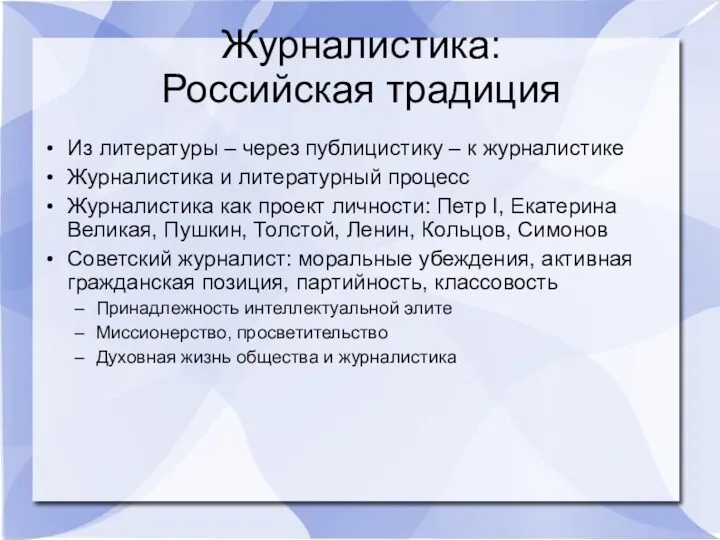 Журналистика:
Российская традиция

• Из литературы – через публицистику – к журналистике
• Журналистика и литературный процесс
• Журналистика как проект личности: Петр I, Екатерина Великая, Пушкин, Толстой, Ленин, Кольцов, Симонов
• Советский журналист: моральные убеждения, активная гражданская позиция, партийность, классовость
– Принадлежность интеллектуальной элите
– Миссионерство, просветительство
– Духовная жизнь общества и журналистика